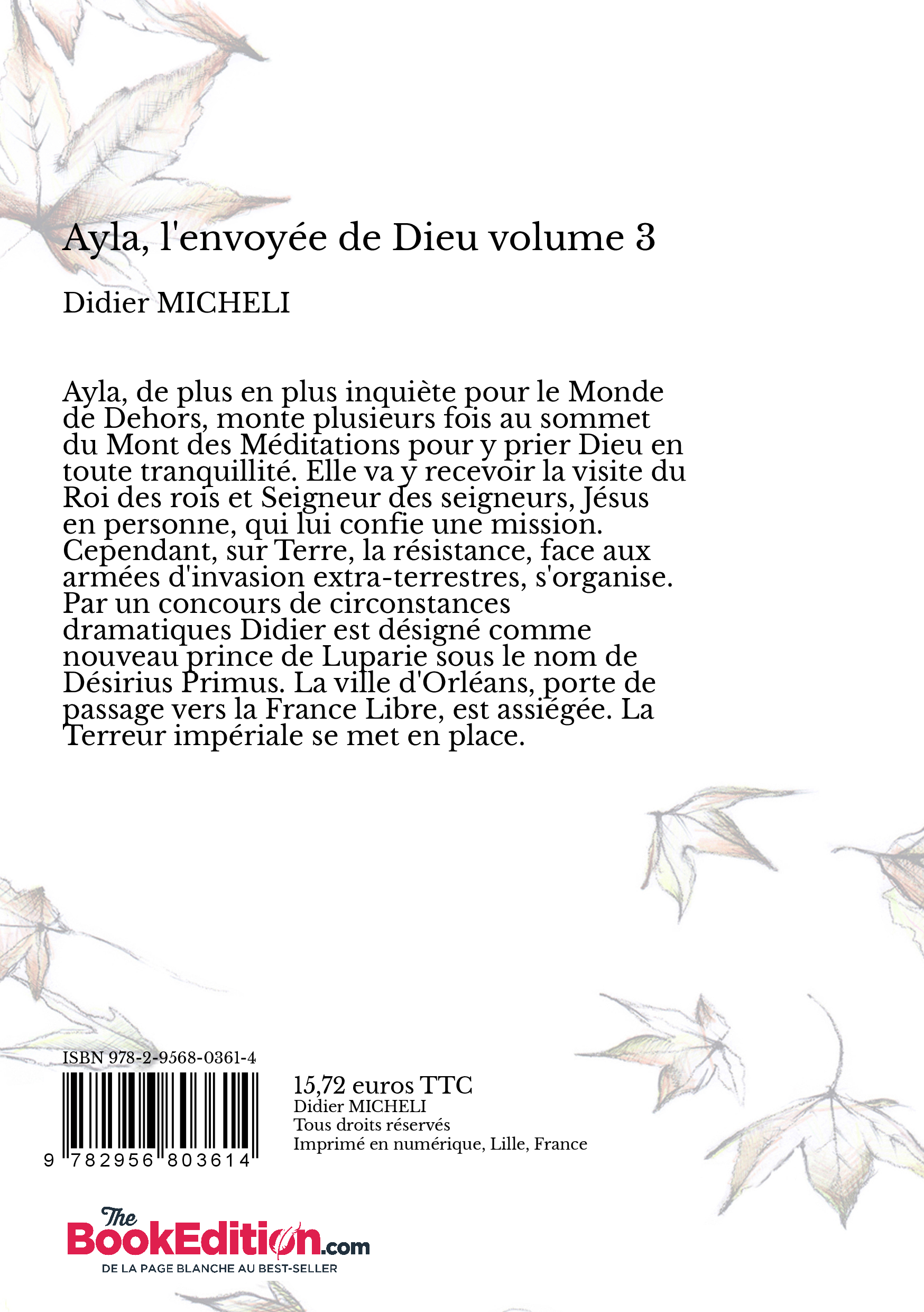 Ayla, l'envoyée de Dieu volume 3

Didier MICHELI

Ayla, de plus en plus inquiète pour le Monde de Dehors, monte plusieurs fois au sommet du Mont des Méditations pour y prier Dieu en toute tranquillité. Elle va y recevoir la visite du Roi des rois et Seigneur des seigneurs, Jésus en personne, qui lui confie une mission. Cependant, sur Terre, la résistance, face aux armées d'invasion extra-terrestres, s'organise. Par un concours de circonstances dramatiques Didier est désigné comme nouveau prince de Luparie sous le nom de Désirius Primus. La ville d'Orléans, porte de passage vers la France Libre, est assiégée. La Terreur impériale se met en place.

ISBN 978-2-9568-0361-4

9 782956 803614

15,72 euros TTC
Didier MICHELI
Tous droits réservés
Imprimé en numérique, Lille, France

The BookEdition.com
DE LA PAGE BLANCHE AU BEST-SELLER